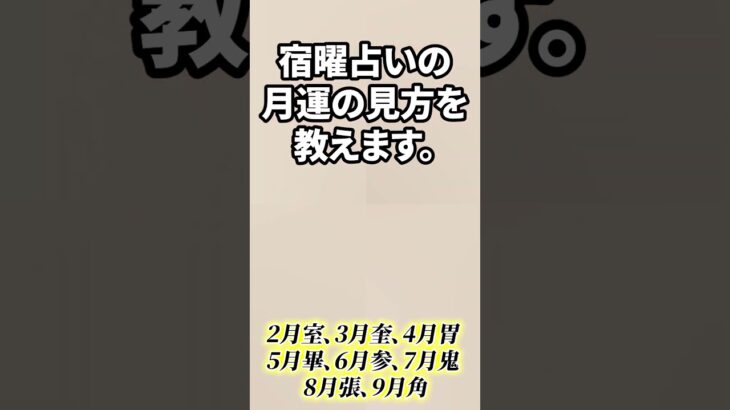 宿曜占いの
月運の見方を
教えます。

2月室、3月奎、4月胃
5月畢、6月参、7月鬼
8月張、9月角